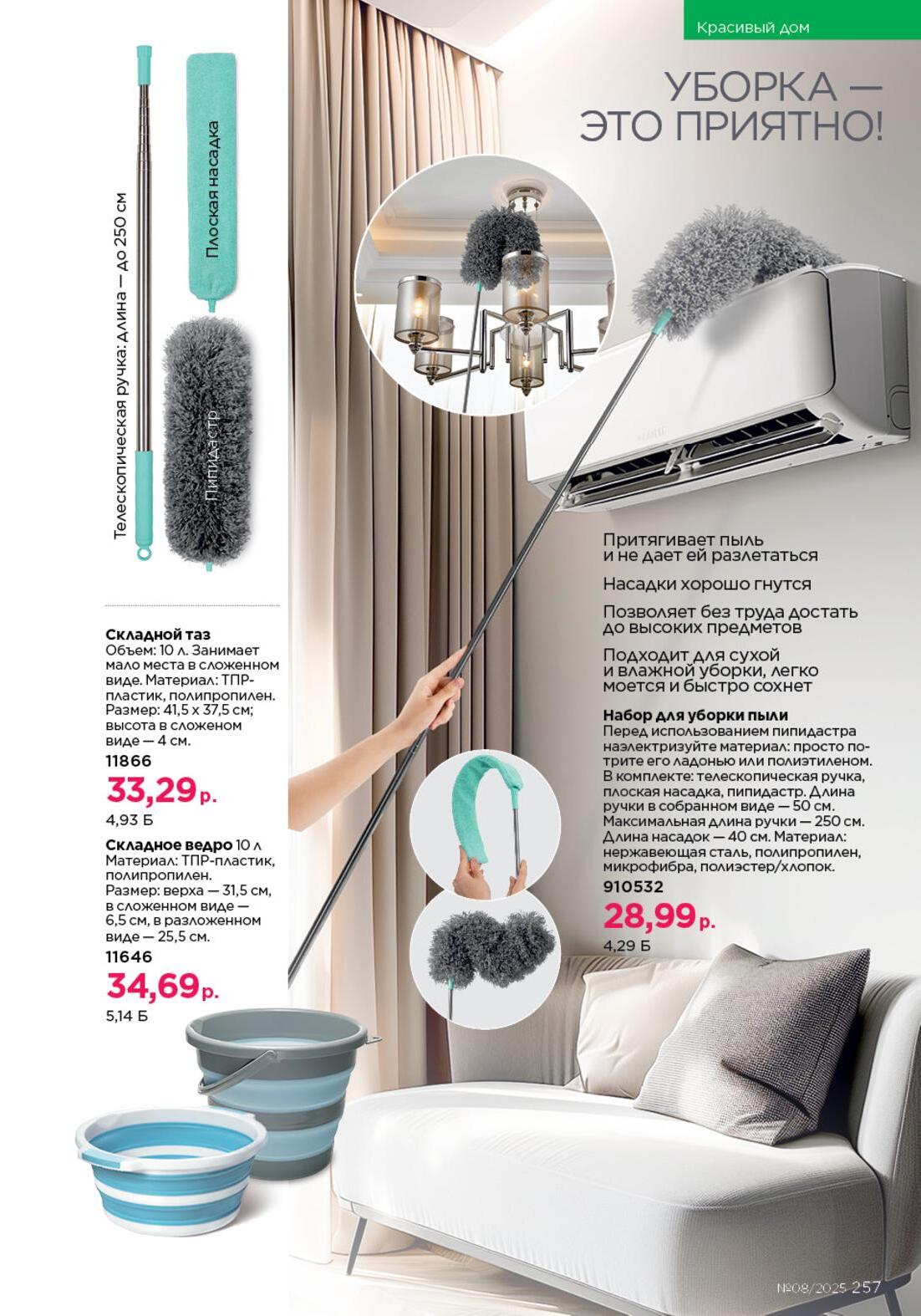 Красивый дом

УБОРКА — ЭТО ПРИЯТНО!

Телескопическая ручка: длина — до 250 см

Плоская насадка

Пипидастр

Складной таз
Объем: 10 л. Занимает мало места в сложенном виде. Материал: ТПР-пластик, полипропилен. Размер: 41,5 х 37,5 см; высота в сложеном виде — 4 см.
11866
33,29 р.
4,93 Б

Складное ведро 10 л
Материал: ТПР-пластик, полипропилен.
Размер: верха — 31,5 см, в сложенном виде — 6,5 см, в разложенном виде — 25,5 см.
11646
34,69 р.
5,14 Б

Притягивает пыль и не дает ей разлетаться

Насадки хорошо гнутся

Позволяет без труда достать до высоких предметов

Подходит для сухой и влажной уборки, легко моется и быстро сохнет

Набор для уборки пыли
Перед использованием пипидастра наэлектризуйте материал: просто потрите его ладонью или полиэтиленом. В комплекте: телескопическая ручка, плоская насадка, пипидастр. Длина ручки в собранном виде — 50 см. Максимальная длина ручки — 250 см. Длина насадок — 40 см. Материал: нержавеющая сталь, полипропилен, микрофибра, полиэстер/хлопок.
910532
28,99 р.
4,29 Б

№08/2025 257